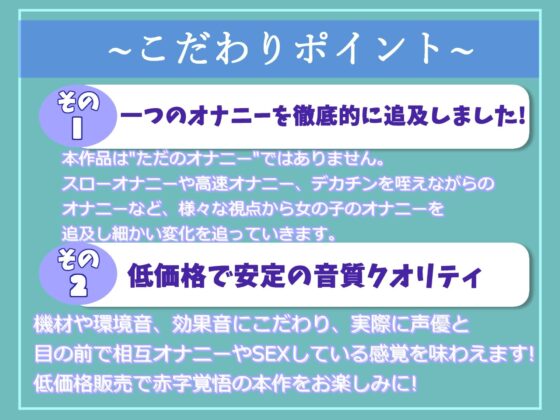 ~こだわりポイント~

その1 一つのオナニーを徹底的に追及しました!

本作品は"ただのオナニー"ではありません。
スローオナニーや高速オナニー、デカチンを咥えながらのオナニーなど、様々な視点から女の子のオナニーを追及し細かい変化を追っていきます。

その2 低価格で安定の音質クオリティ

機材や環境音、効果音にこだわり、実際に声優と目の前で相互オナニーやSEXしている感覚を味わえます!
低価格販売で赤字覚悟の本作をお楽しみに!